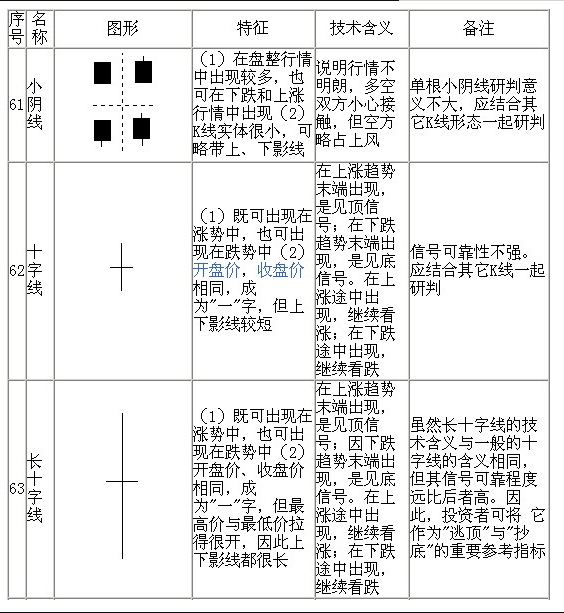 | 序号 | 名称 | 图形 | 特征 | 技术含义 | 备注 |
|---|---|---|---|---|---|
| 61 | 小阴线 | | （1）在盘整行情中出现较多，也可在下跌和上涨行情中出现（2）K线实体很小，可略带上、下影线 | 说明行情不明朗，多空双方小心接触，但空方略占上风 | 单根小阴线研判意义不大，应结合其它K线形态一起研判 |
| 62 | 十字线 | | （1）既可出现在涨势中，也可出现在跌势中（2）开盘价，收盘价相同，成为"一"字，但上下影线较短 | 在上涨趋势末端出现，是见顶信号；在下跌趋势末端出现，是见底信号。在上涨途中出现，继续看涨；在下跌途中出现，继续看跌 | 信号可靠性不强。应结合其它K线一起研判 |
| 63 | 长十字线 | | （1）既可出现在涨势中，也可出现在跌势中（2）开盘价、收盘价相同，成为"一"字，但最高价与最低价拉得很开，因此上下影线都很长 | 在上涨趋势末端出现，是见顶信号；因下跌趋势末端出现，是见底信号。在上涨途中出现，继续看涨；在下跌途中出现，继续看跌 | 虽然长十字线的技术含义与一般的十字线的含义相同，但其信号可靠程度远比后者高。因此，投资者可将 它作为"逃顶"与"抄底"的重要参考指标 |